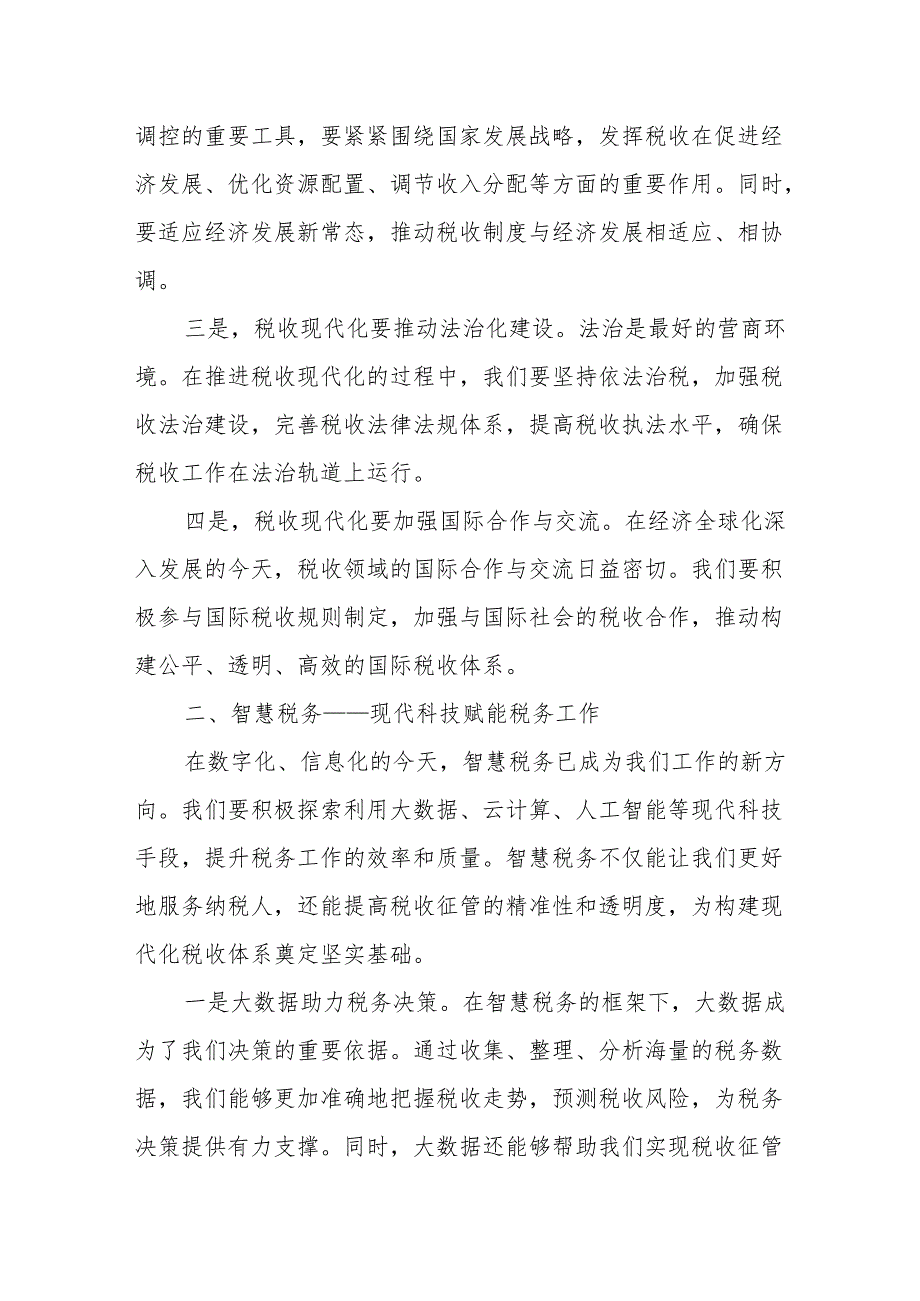 调控的重要工具，要紧紧围绕国家发展战略，发挥税收在促进经济发展、优化资源配置、调节收入分配等方面的重要作用。同时，要适应经济发展新常态，推动税收制度与经济发展相适应、相协调。

三是，税收现代化要推动法治化建设。法治是最好的营商环境。在推进税收现代化的过程中，我们要坚持依法治税，加强税收法治建设，完善税收法律法规体系，提高税收执法水平，确保税收工作在法治轨道上运行。

四是，税收现代化要加强国际合作与交流。在经济全球化深入发展的今天，税收领域的国际合作与交流日益密切。我们要积极参与国际税收规则制定，加强与国际社会的税收合作，推动构建公平、透明、高效的国际税收体系。

二、智慧税务——现代科技赋能税务工作

在数字化、信息化的今天，智慧税务已成为我们工作的新方向。我们要积极探索利用大数据、云计算、人工智能等现代科技手段，提升税务工作的效率和质量。智慧税务不仅能让我们更好地服务纳税人，还能提高税收征管的精准性和透明度，为构建现代化税收体系奠定坚实基础。

一是大数据助力税务决策。在智慧税务的框架下，大数据成为了我们决策的重要依据。通过收集、整理、分析海量的税务数据，我们能够更加准确地把握税收走势，预测税收风险，为税务决策提供有力支撑。同时，大数据还能够帮助我们实现税收征管